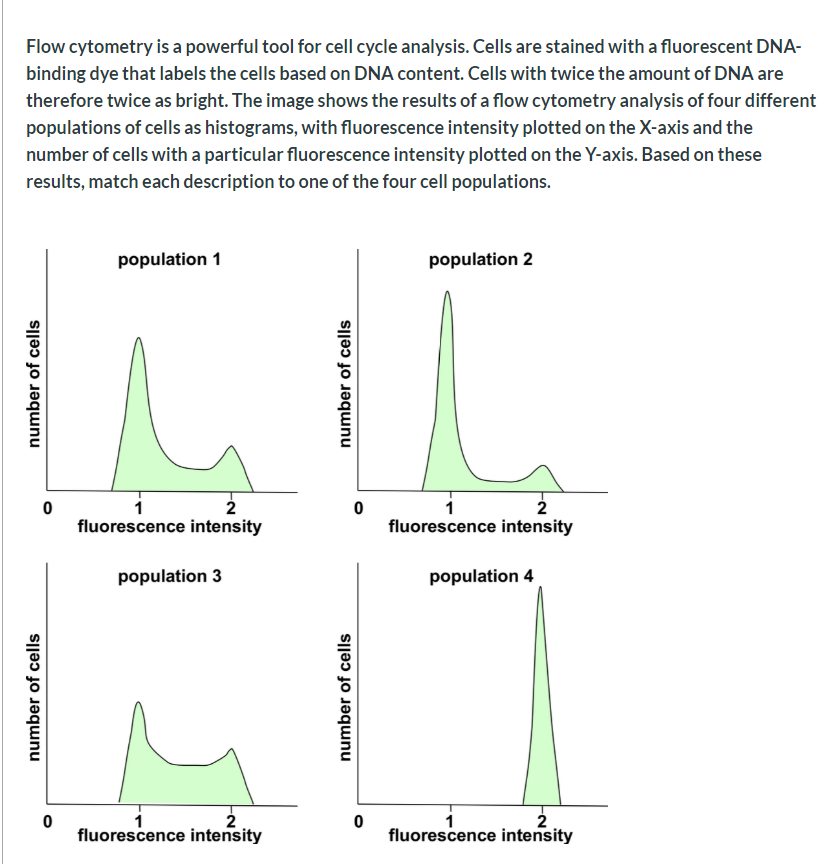 Flow cytometry is a powerful tool for cell cycle analysis. Cells are stained with a fluorescent DNA-binding dye that labels the cells based on DNA content. Cells with twice the amount of DNA are therefore twice as bright. The image shows the results of a flow cytometry analysis of four different populations of cells as histograms, with fluorescence intensity plotted on the X-axis and the number of cells with a particular fluorescence intensity plotted on the Y-axis. Based on these results, match each description to one of the four cell populations.

population 1
number of cells
0
1
2
fluorescence intensity

population 2
number of cells
0
1
2
fluorescence intensity

population 3
number of cells
0
1
2
fluorescence intensity

population 4
number of cells
0
1
2
fluorescence intensity